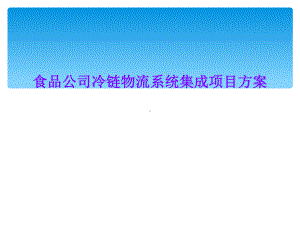 食品公司冷链物流系统集成项目方案